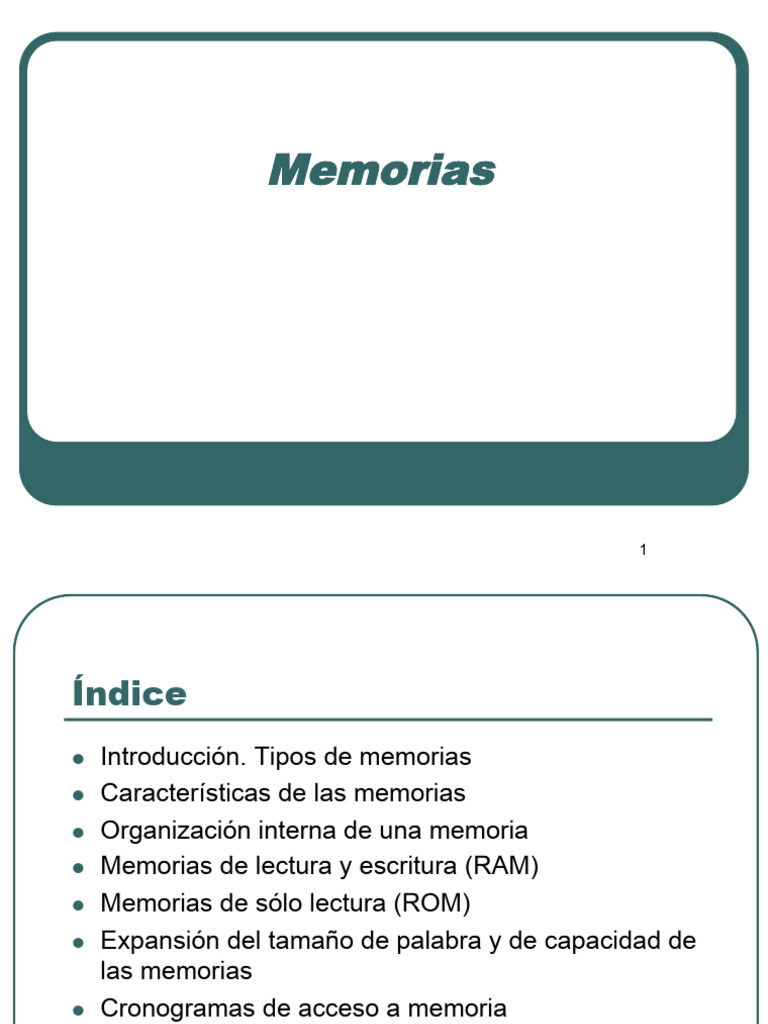 Memorias

1

Índice

- Introducción. Tipos de memorias
- Características de las memorias
- Organización interna de una memoria
- Memorias de lectura y escritura (RAM)
- Memorias de sólo lectura (ROM)
- Expansión del tamaño de palabra y de capacidad de las memorias
- Cronogramas de acceso a memoria